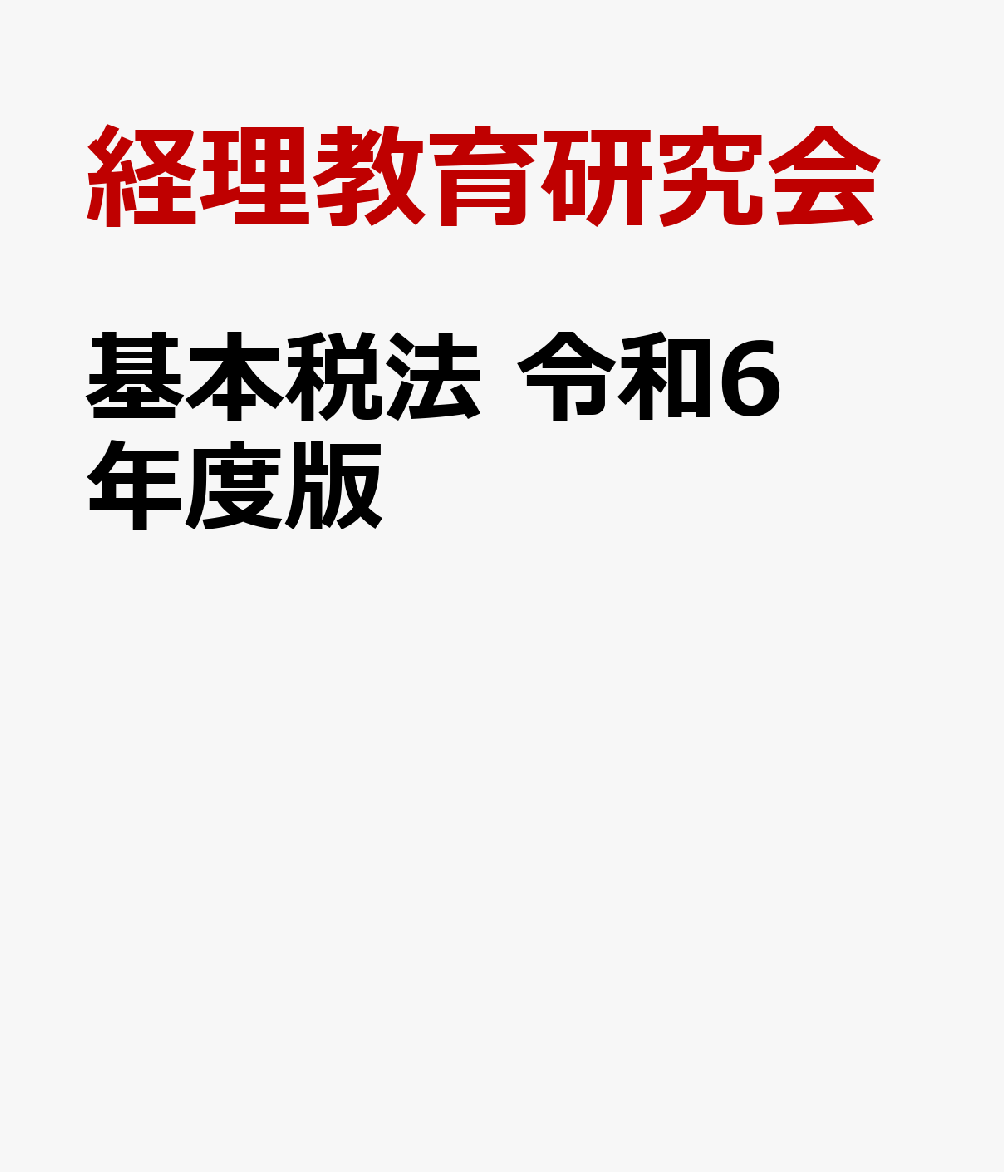 経理教育研究会

基本税法 令和6年度版